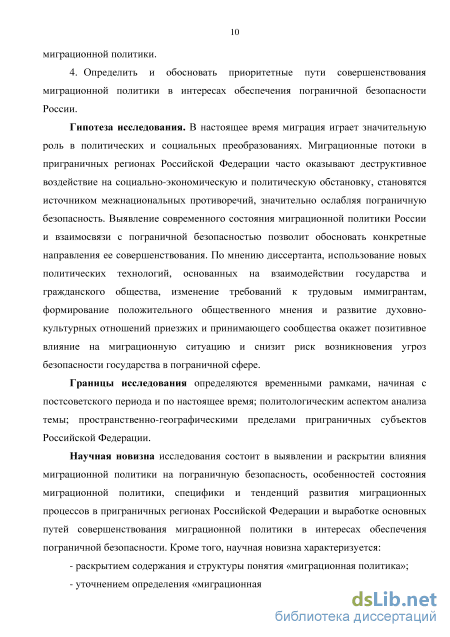 10

миграционной политики.

4. Определить и обосновать приоритетные пути совершенствования миграционной политики в интересах обеспечения пограничной безопасности России.

**Гипотеза исследования.** В настоящее время миграция играет значительную роль в политических и социальных преобразованиях. Миграционные потоки в приграничных регионах Российской Федерации часто оказывают деструктивное воздействие на социально-экономическую и политическую обстановку, становятся источником межнациональных противоречий, значительно ослабляя пограничную безопасность. Выявление современного состояния миграционной политики России и взаимосвязи с пограничной безопасностью позволит обосновать конкретные направления ее совершенствования. По мнению диссертанта, использование новых политических технологий, основанных на взаимодействии государства и гражданского общества, изменение требований к трудовым иммигрантам, формирование положительного общественного мнения и развитие духовно-культурных отношений приезжих и принимающего сообщества окажет позитивное влияние на миграционную ситуацию и снизит риск возникновения угроз безопасности государства в пограничной сфере.

**Границы исследования** определяются временными рамками, начиная с постсоветского периода и по настоящее время; политологическим аспектом анализа темы; пространственно-географическими пределами приграничных субъектов Российской Федерации.

**Научная новизна** исследования состоит в выявлении и раскрытии влияния миграционной политики на пограничную безопасность, особенностей состояния миграционной политики, специфики и тенденций развития миграционных процессов в приграничных регионах Российской Федерации и выработке основных путей совершенствования миграционной политики в интересах обеспечения пограничной безопасности. Кроме того, научная новизна характеризуется:

- раскрытием содержания и структуры понятия «миграционная политика»;

- уточнением определения «миграционная

dsLib.net
библиотека диссертаций